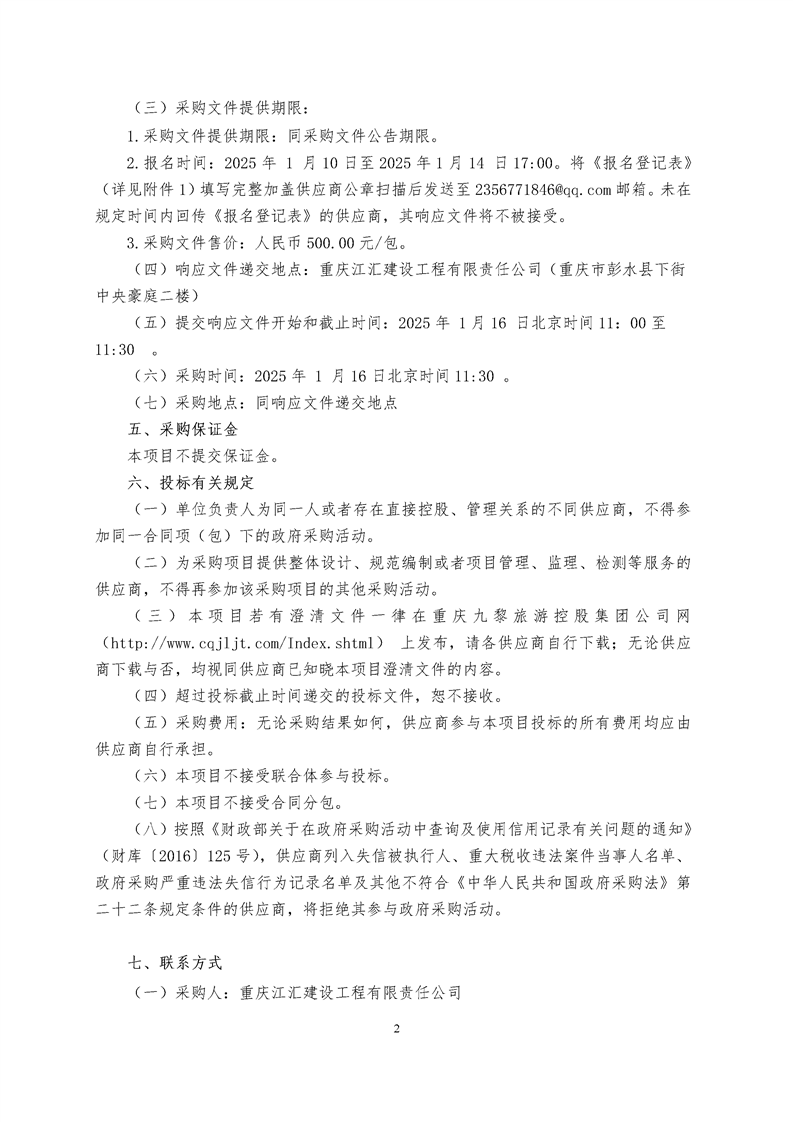 （三）采购文件提供期限：

1.采购文件提供期限：同采购文件公告期限。

2.报名时间：2025年1月10日至2025年1月14日17:00。将《报名登记表》（详见附件1）填写完整加盖供应商公章扫描后发送至2356771846@qq.com邮箱。未在规定时间内回传《报名登记表》的供应商，其响应文件将不被接受。

3.采购文件售价：人民币500.00元/包。

（四）响应文件递交地点：重庆江汇建设工程有限责任公司（重庆市彭水县下街中央豪庭二楼）

（五）提交响应文件开始和截止时间：2025年1月16日北京时间11：00至11:30。

（六）采购时间：2025年1月16日北京时间11:30。

（七）采购地点：同响应文件递交地点

五、采购保证金

本项目不提交保证金。

六、投标有关规定

（一）单位负责人为同一人或者存在直接控股、管理关系的不同供应商，不得参加同一合同项（包）下的政府采购活动。

（二）为采购项目提供整体设计、规范编制或者项目管理、监理、检测等服务的供应商，不得再参加该采购项目的其他采购活动。

（三）本项目若有澄清文件一律在重庆九黎旅游控股集团公司网（http://www.cqjljt.com/Index.shtml）上发布，请各供应商自行下载；无论供应商下载与否，均视同供应商已知晓本项目澄清文件的内容。

（四）超过投标截止时间递交的投标文件，恕不接收。

（五）采购费用：无论采购结果如何，供应商参与本项目投标的所有费用均应由供应商自行承担。

（六）本项目不接受联合体参与投标。

（七）本项目不接受合同分包。

（八）按照《财政部关于在政府采购活动中查询及使用信用记录有关问题的通知》（财库〔2016〕125号），供应商列入失信被执行人、重大税收违法案件当事人名单、政府采购严重违法失信行为记录名单及其他不符合《中华人民共和国政府采购法》第二十二条规定条件的供应商，将拒绝其参与政府采购活动。

七、联系方式

（一）采购人：重庆江汇建设工程有限责任公司

2